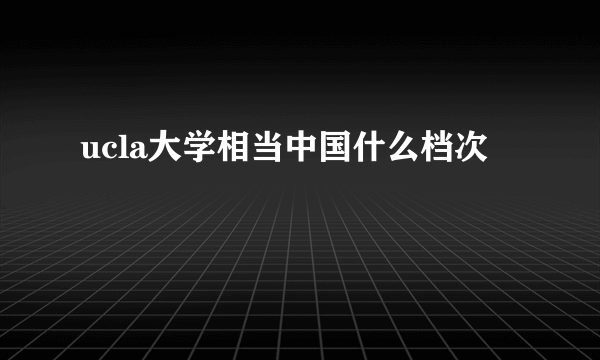 ucla大学相当中国什么档次